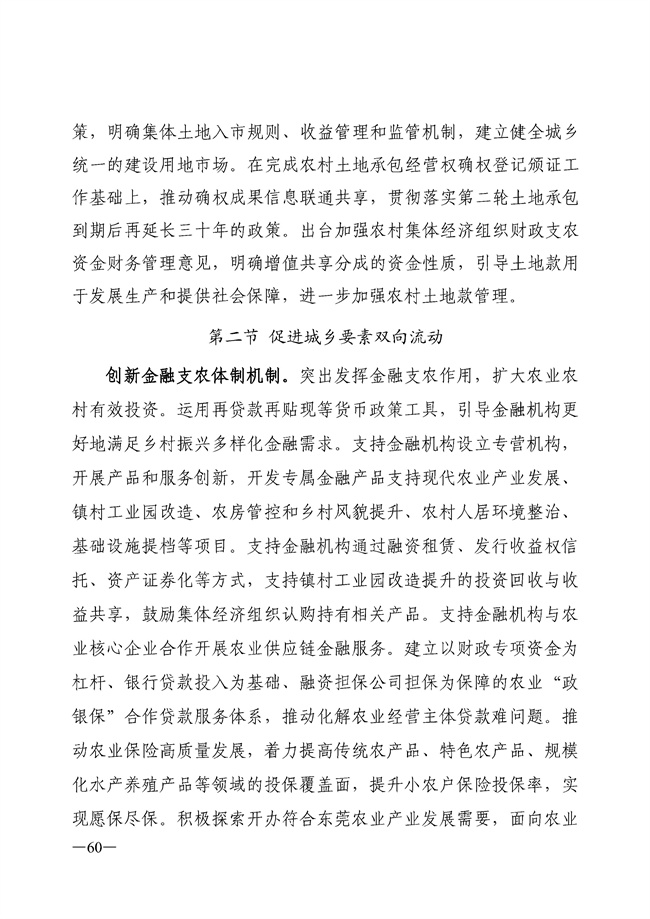 策，明确集体土地入市规则、收益管理和监管机制，建立健全城乡统一的建设用地市场。在完成农村土地承包经营权确权登记颁证工作基础上，推动确权成果信息联通共享，贯彻落实第二轮土地承包到期后再延长三十年的政策。出台加强农村集体经济组织财政支农资金财务管理意见，明确增值共享分成的资金性质，引导土地款用于发展生产和提供社会保障，进一步加强农村土地款管理。

第二节 促进城乡要素双向流动

创新金融支农体制机制。突出发挥金融支农作用，扩大农业农村有效投资。运用再贷款再贴现等货币政策工具，引导金融机构更好地满足乡村振兴多样化金融需求。支持金融机构设立专营机构，开展产品和服务创新，开发专属金融产品支持现代农业产业发展、镇村工业园改造、农房管控和乡村风貌提升、农村人居环境整治、基础设施提档等项目。支持金融机构通过融资租赁、发行收益权信托、资产证券化等方式，支持镇村工业园改造提升的投资回收与收益共享，鼓励集体经济组织认购持有相关产品。支持金融机构与农业核心企业合作开展农业供应链金融服务。建立以财政专项资金为杠杆、银行贷款投入为基础、融资担保公司担保为保障的农业“政银保”合作贷款服务体系，推动化解农业经营主体贷款难问题。推动农业保险高质量发展，着力提高传统农产品、特色农产品、规模化水产养殖产品等领域的投保覆盖面，提升小农户保险投保率，实现愿保尽保。积极探索开办符合东莞农业产业发展需要，面向农业

—60—